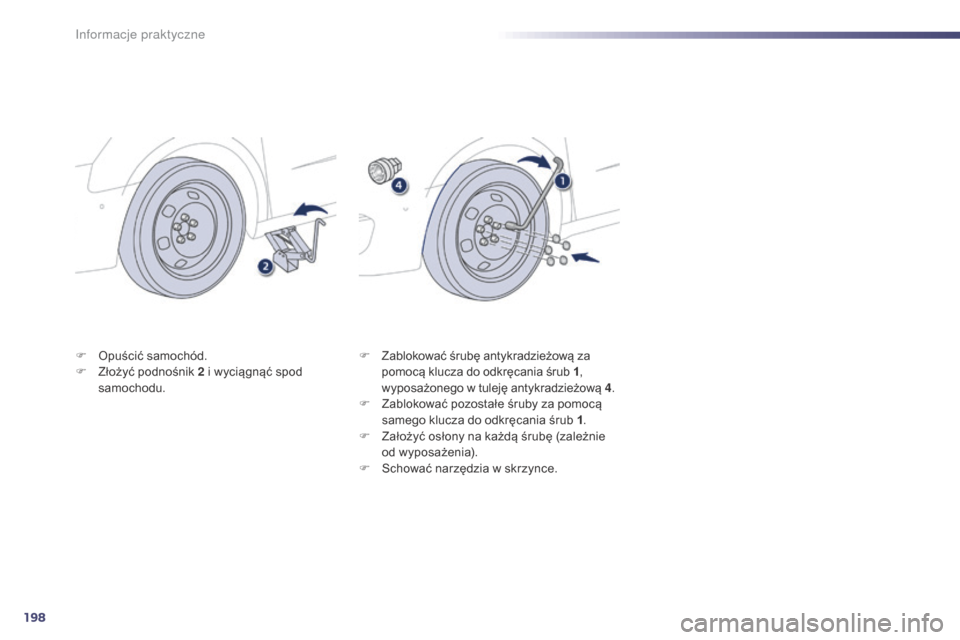 Informacje praktyczne

2

4

1

Opuścić samochód.
Złożyć podnośnik 2 i wyciągnąć spod samochodu.

Zablokować śrubę antykradzieżową za pomocą klucza do odkręcania śrub 1, wyposażonego w tuleję antykradzieżową 4.
Zablokować pozostałe śruby za pomocą samego klucza do odkręcania śrub 1.
Założyć osłony na każdą śrubę (zależnie od wyposażenia).
Schować narzędzia w skrzynce.

198

carmanualsonline.info